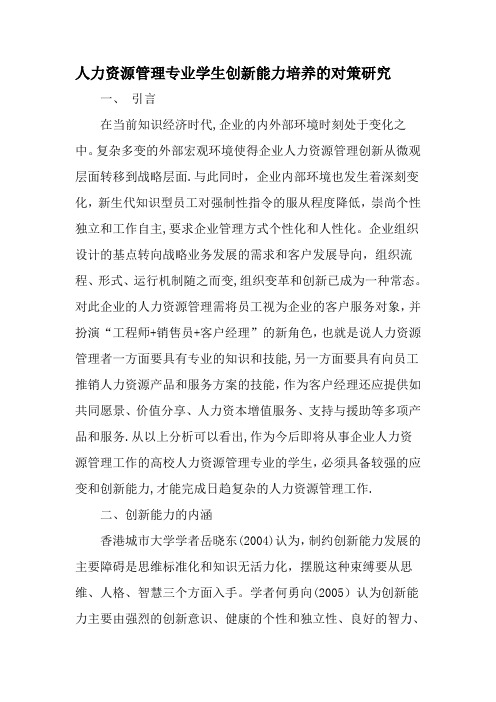 人力资源管理专业学生创新能力培养的对策研究

一、 引言

在当前知识经济时代,企业的内外部环境时刻处于变化之中。复杂多变的外部宏观环境使得企业人力资源管理创新从微观层面转移到战略层面.与此同时，企业内部环境也发生着深刻变化，新生代知识型员工对强制性指令的服从程度降低，崇尚个性独立和工作自主,要求企业管理方式个性化和人性化。企业组织设计的基点转向战略业务发展的需求和客户发展导向，组织流程、形式、运行机制随之而变,组织变革和创新已成为一种常态。对此企业的人力资源管理需将员工视为企业的客户服务对象,并扮演“工程师+销售员+客户经理”的新角色，也就是说人力资源管理者一方面要具有专业的知识和技能,另一方面要具有向员工推销人力资源产品和服务方案的技能,作为客户经理还应提供如共同愿景、价值分享、人力资本增值服务、支持与援助等多项产品和服务.从以上分析可以看出,作为今后即将从事企业人力资源管理工作的高校人力资源管理专业的学生,必须具备较强的应变和创新能力,才能完成日趋复杂的人力资源管理工作.

二、创新能力的内涵

香港城市大学学者岳晓东(2004)认为，制约创新能力发展的主要障碍是思维标准化和知识无活力化，摆脱这种束缚要从思维、人格、智慧三个方面入手。学者何勇向(2005）认为创新能力主要由强烈的创新意识、健康的个性和独立性、良好的智力、